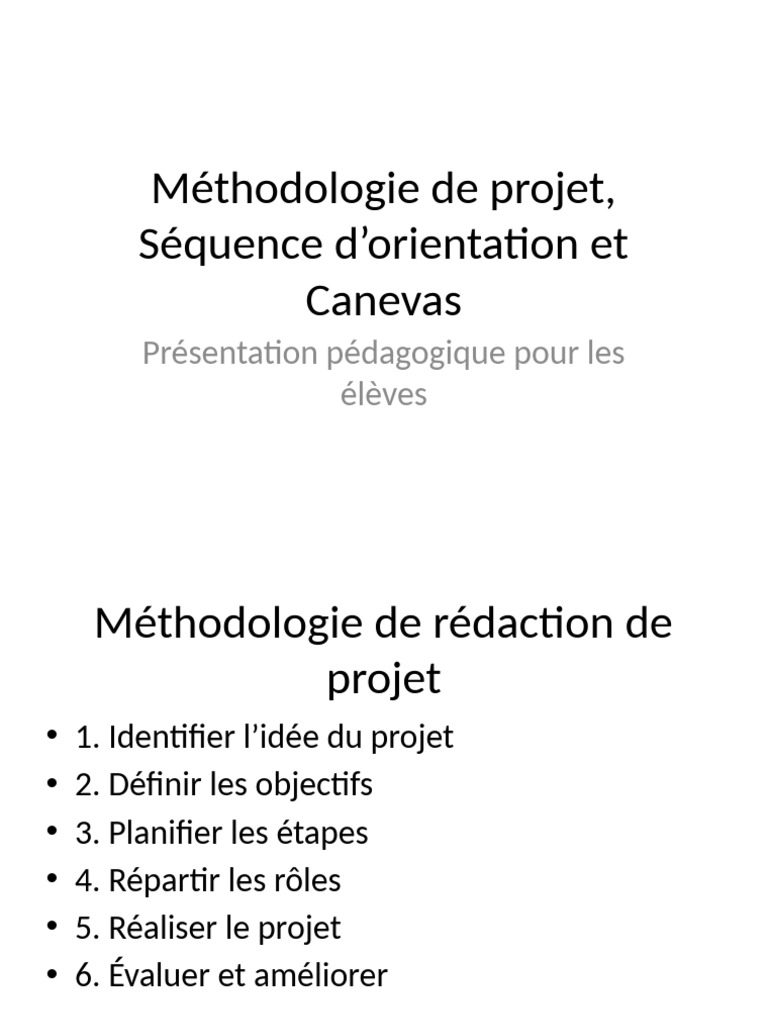 Méthodologie de projet, Séquence d’orientation et Canevas

Présentation pédagogique pour les élèves

Méthodologie de rédaction de projet

• 1. Identifier l’idée du projet
• 2. Définir les objectifs
• 3. Planifier les étapes
• 4. Répartir les rôles
• 5. Réaliser le projet
• 6. Évaluer et améliorer